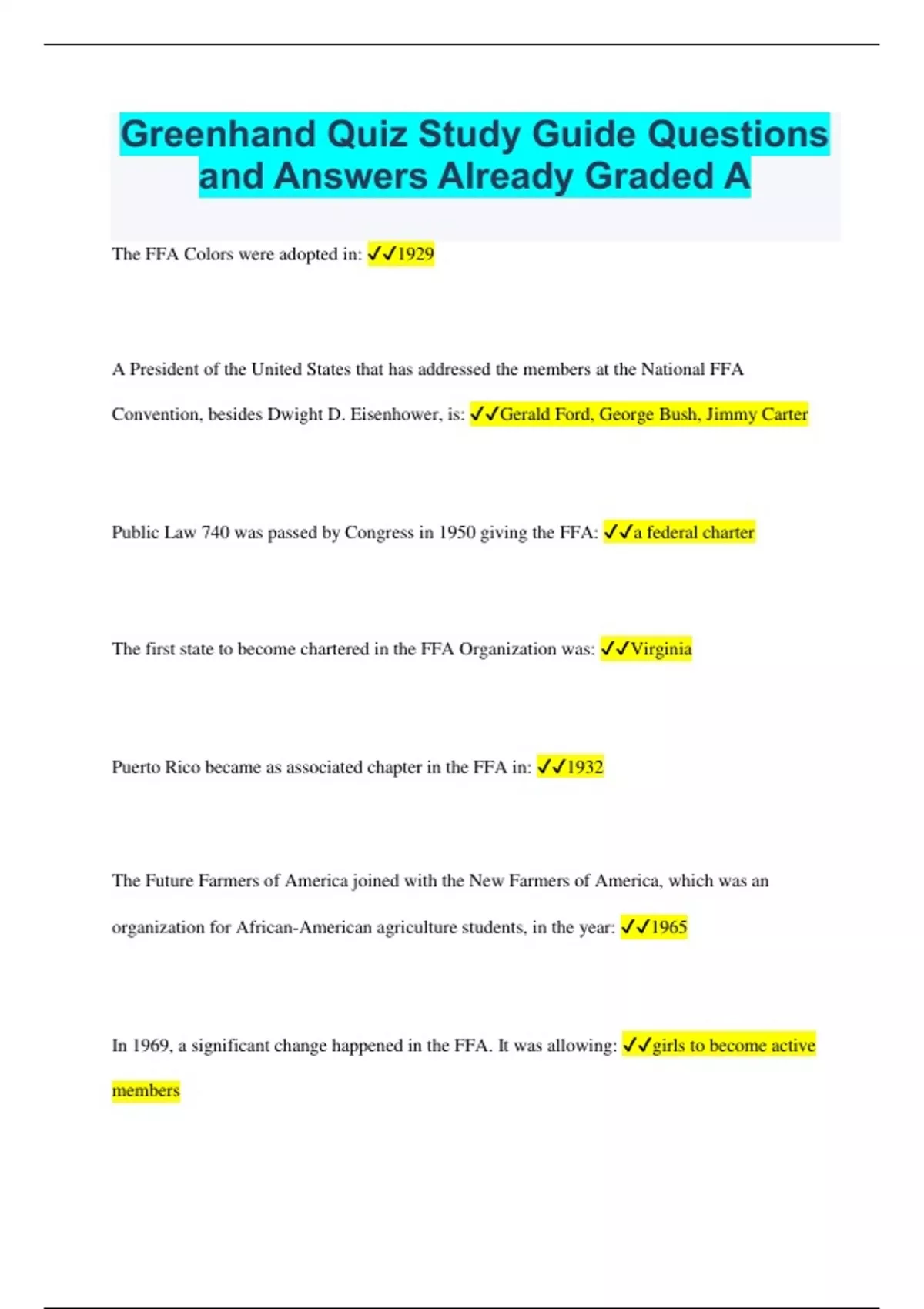 Greenhand Quiz Study Guide Questions and Answers Already Graded A

The FFA Colors were adopted in: ✓✓1929

A President of the United States that has addressed the members at the National FFA Convention, besides Dwight D. Eisenhower, is: ✓✓Gerald Ford, George Bush, Jimmy Carter

Public Law 740 was passed by Congress in 1950 giving the FFA: ✓✓a federal charter

The first state to become chartered in the FFA Organization was: ✓✓Virginia

Puerto Rico became as associated chapter in the FFA in: ✓✓1932

The Future Farmers of America joined with the New Farmers of America, which was an organization for African-American agriculture students, in the year: ✓✓1965

In 1969, a significant change happened in the FFA. It was allowing: ✓✓girls to become active members